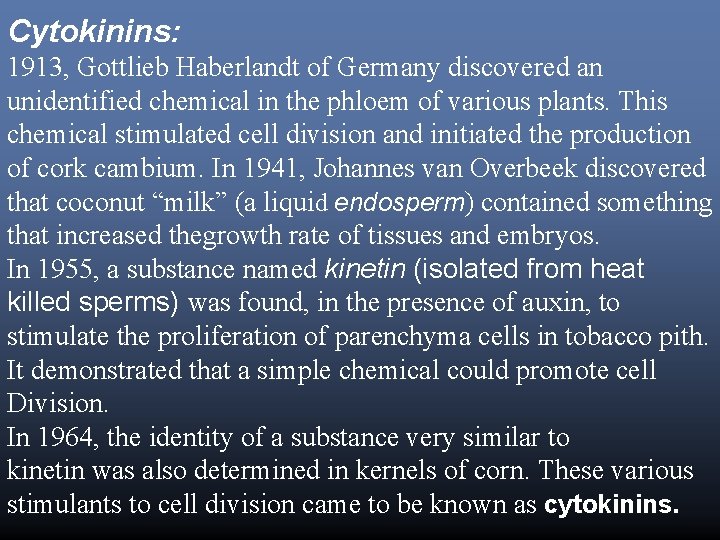 Cytokinins:
1913, Gottlieb Haberlandt of Germany discovered an unidentified chemical in the phloem of various plants. This chemical stimulated cell division and initiated the production of cork cambium. In 1941, Johannes van Overbeek discovered that coconut “milk” (a liquid endosperm) contained something that increased thegrowth rate of tissues and embryos.
In 1955, a substance named kinetin (isolated from heat killed sperms) was found, in the presence of auxin, to stimulate the proliferation of parenchyma cells in tobacco pith. It demonstrated that a simple chemical could promote cell Division.
In 1964, the identity of a substance very similar to kinetin was also determined in kernels of corn. These various stimulants to cell division came to be known as cytokinins.